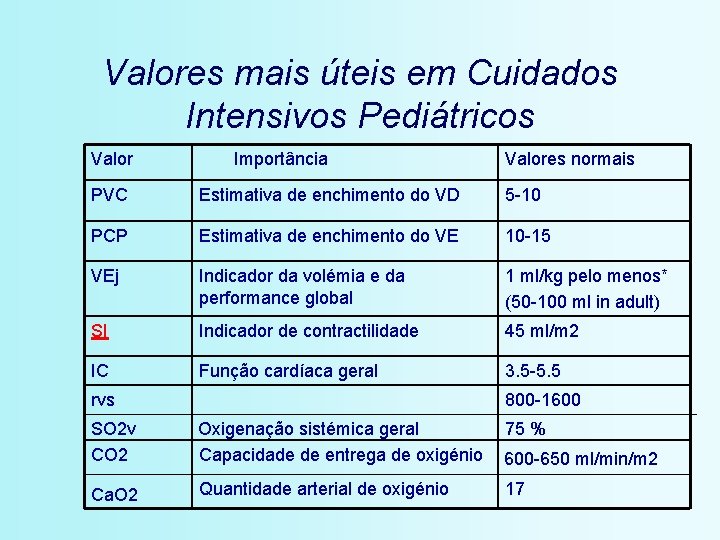 Valores mais úteis em Cuidados Intensivos Pediátricos

| Valor | Importância | Valores normais |
|---|---|---|
| PVC | Estimativa de enchimento do VD | 5-10 |
| PCP | Estimativa de enchimento do VE | 10-15 |
| VEj | Indicador da volémia e da performance global | 1 ml/kg pelo menos* (50-100 ml in adult) |
| SI | Indicador de contractilidade | 45 ml/m2 |
| IC | Função cardíaca geral | 3.5-5.5 |
| rvs | | 800-1600 |
| SO2v | Oxigenação sistémica geral | 75 % |
| CO2 | Capacidade de entrega de oxigénio | 600-650 ml/min/m2 |
| CaO2 | Quantidade arterial de oxigénio | 17 |